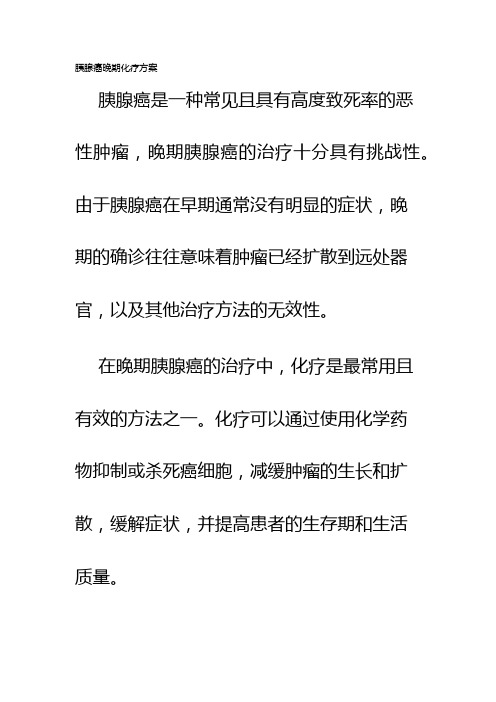 胰腺癌晚期化疗方案

胰腺癌是一种常见且具有高度致死率的恶性肿瘤，晚期胰腺癌的治疗十分具有挑战性。由于胰腺癌在早期通常没有明显的症状，晚期的确诊往往意味着肿瘤已经扩散到远处器官，以及其他治疗方法的无效性。

在晚期胰腺癌的治疗中，化疗是最常用且有效的方法之一。化疗可以通过使用化学药物抑制或杀死癌细胞，减缓肿瘤的生长和扩散，缓解症状，并提高患者的生存期和生活质量。